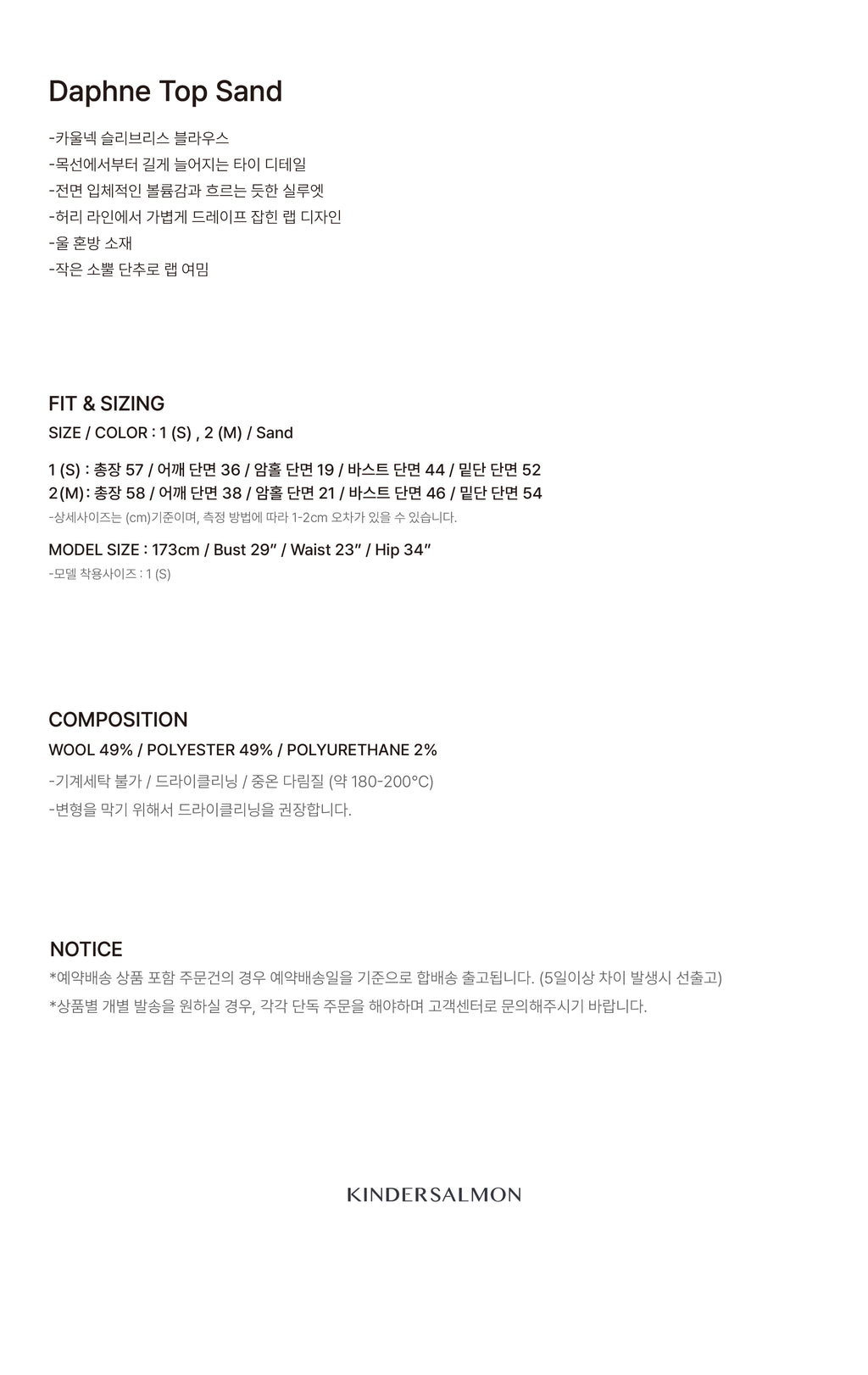 Daphne Top Sand

-카울넥 슬리브리스 블라우스
-목선에서부터 길게 늘어지는 타이 디테일
-전면 입체적인 볼륨감과 흐르는 듯한 실루엣
-허리 라인에서 가볍게 드레이프 잡힌 랩 디자인
-울 혼방 소재
-작은 소뿔 단추로 랩 여밈

FIT & SIZING
SIZE / COLOR : 1 (S) , 2 (M) / Sand

1 (S) : 총장 57 / 어깨 단면 36 / 암홀 단면 19 / 바스트 단면 44 / 밑단 단면 52
2(M) : 총장 58 / 어깨 단면 38 / 암홀 단면 21 / 바스트 단면 46 / 밑단 단면 54
-상세사이즈는 (cm)기준이며, 측정 방법에 따라 1-2cm 오차가 있을 수 있습니다.

MODEL SIZE : 173cm / Bust 29" / Waist 23" / Hip 34"
-모델 착용사이즈 : 1 (S)

COMPOSITION
WOOL 49% / POLYESTER 49% / POLYURETHANE 2%
-기계세탁 불가 / 드라이클리닝 / 중온 다림질 (약 180-200°C)
-변형을 막기 위해서 드라이클리닝을 권장합니다.

NOTICE
*예약배송 상품 포함 주문건의 경우 예약배송일을 기준으로 합배송 출고됩니다. (5일이상 차이 발생시 선출고)
*상품별 개별 발송을 원하실 경우, 각각 단독 주문을 해야하며 고객센터로 문의해주시기 바랍니다.

KINDERSALMON